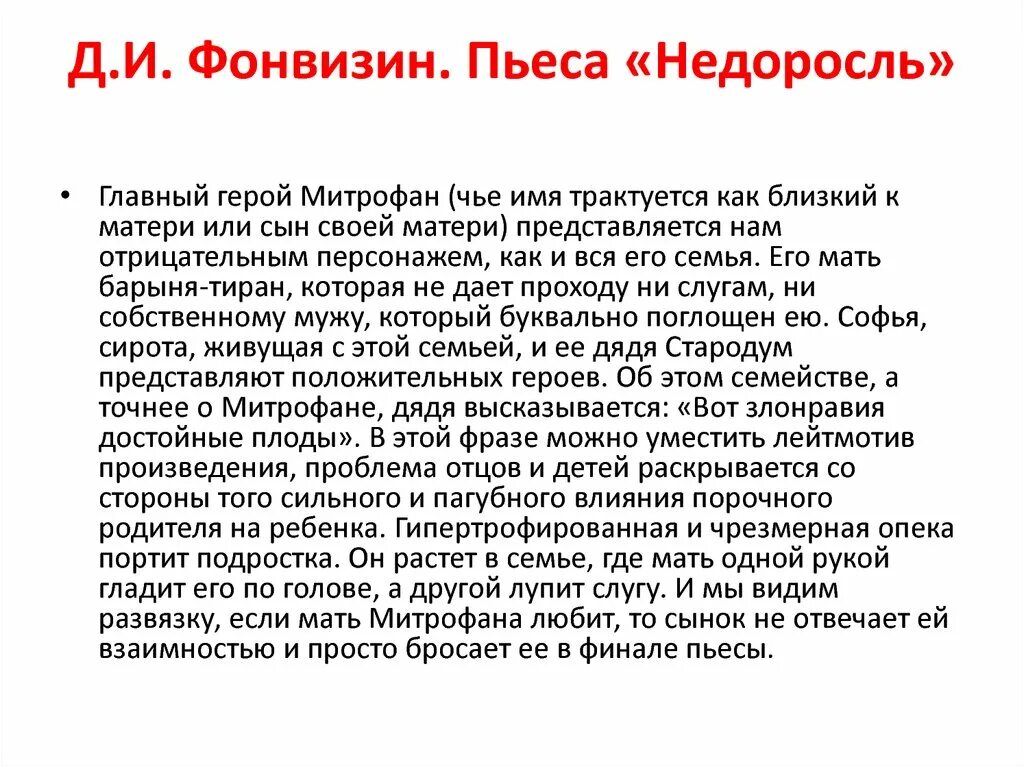 Д.И. Фонвизин. Пьеса «Недоросль»

• Главный герой Митрофан (чье имя трактуется как близкий к матери или сын своей матери) представляется нам отрицательным персонажем, как и вся его семья. Его мать барыня-тиран, которая не дает проходу ни слугам, ни собственному мужу, который буквально поглощен ею. Софья, сирота, живущая с этой семьей, и ее дядя Стародум представляют положительных героев. Об этом семействе, а точнее о Митрофане, дядя высказывается: «Вот злонравия достойные плоды». В этой фразе можно уместить лейтмотив произведения, проблема отцов и детей раскрывается со стороны того сильного и пагубного влияния порочного родителя на ребенка. Гипертрофированная и чрезмерная опека портит подростка. Он растет в семье, где мать одной рукой гладит его по голове, а другой лупит слугу. И мы видим развязку, если мать Митрофана любит, то сынок не отвечает ей взаимностью и просто бросает ее в финале пьесы.